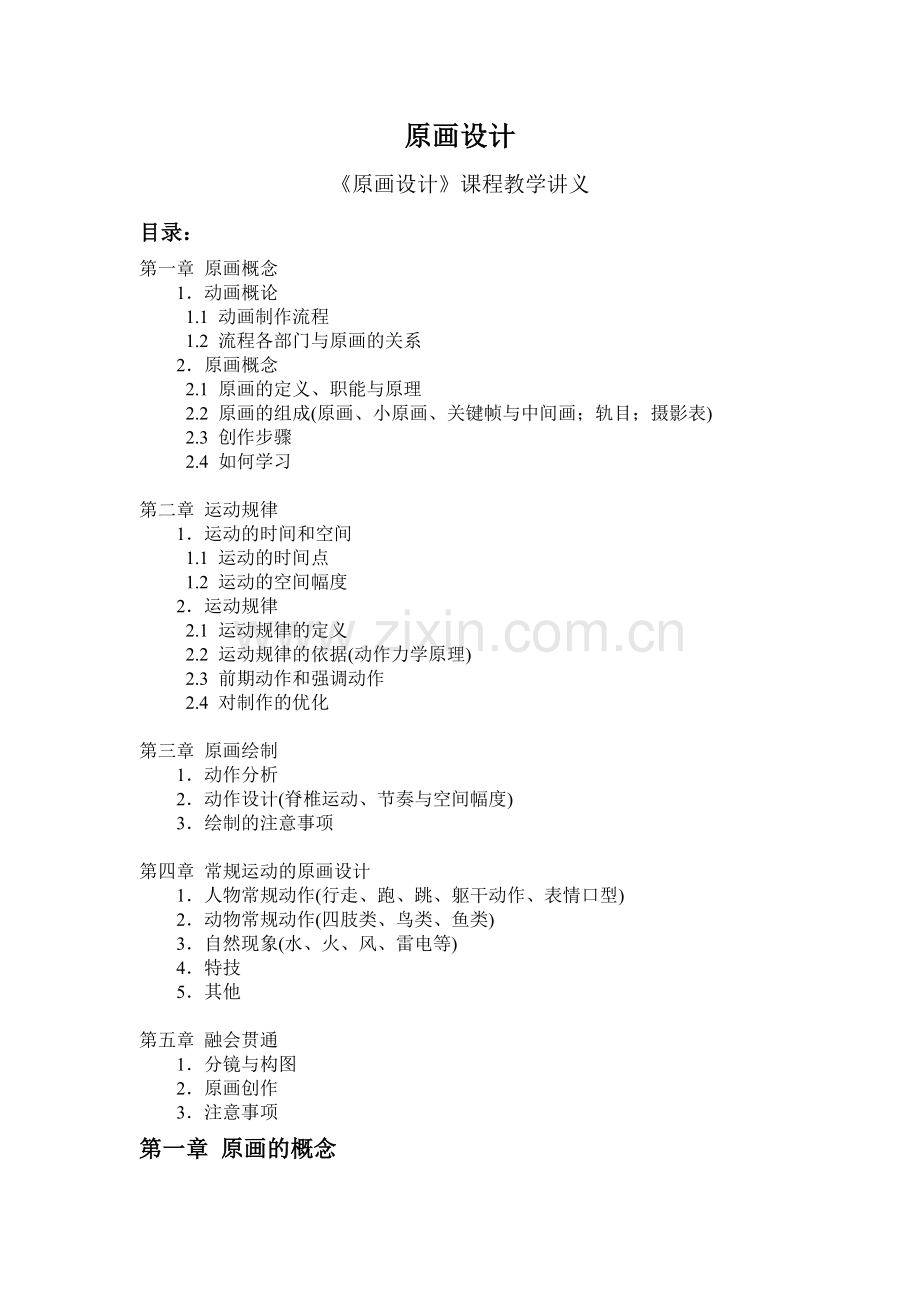 原画设计

《原画设计》课程教学讲义

目录：

第一章 原画概念
1．动画概论
1.1 动画制作流程
1.2 流程各部门与原画的关系
2．原画概念
2.1 原画的定义、职能与原理
2.2 原画的组成(原画、小原画、关键帧与中间画；轨目；摄影表)
2.3 创作步骤
2.4 如何学习

第二章 运动规律
1．运动的时间和空间
1.1 运动的时间点
1.2 运动的空间幅度
2．运动规律
2.1 运动规律的定义
2.2 运动规律的依据(动作力学原理)
2.3 前期动作和强调动作
2.4 对制作的优化

第三章 原画绘制
1．动作分析
2．动作设计(脊椎运动、节奏与空间幅度)
3．绘制的注意事项

第四章 常规运动的原画设计
1．人物常规动作(行走、跑、跳、躯干动作、表情口型)
2．动物常规动作(四肢类、鸟类、鱼类)
3．自然现象(水、火、风、雷电等)
4．特技
5．其他

第五章 融会贯通
1．分镜与构图
2．原画创作
3．注意事项

第一章 原画的概念

www.zixin.com.cn